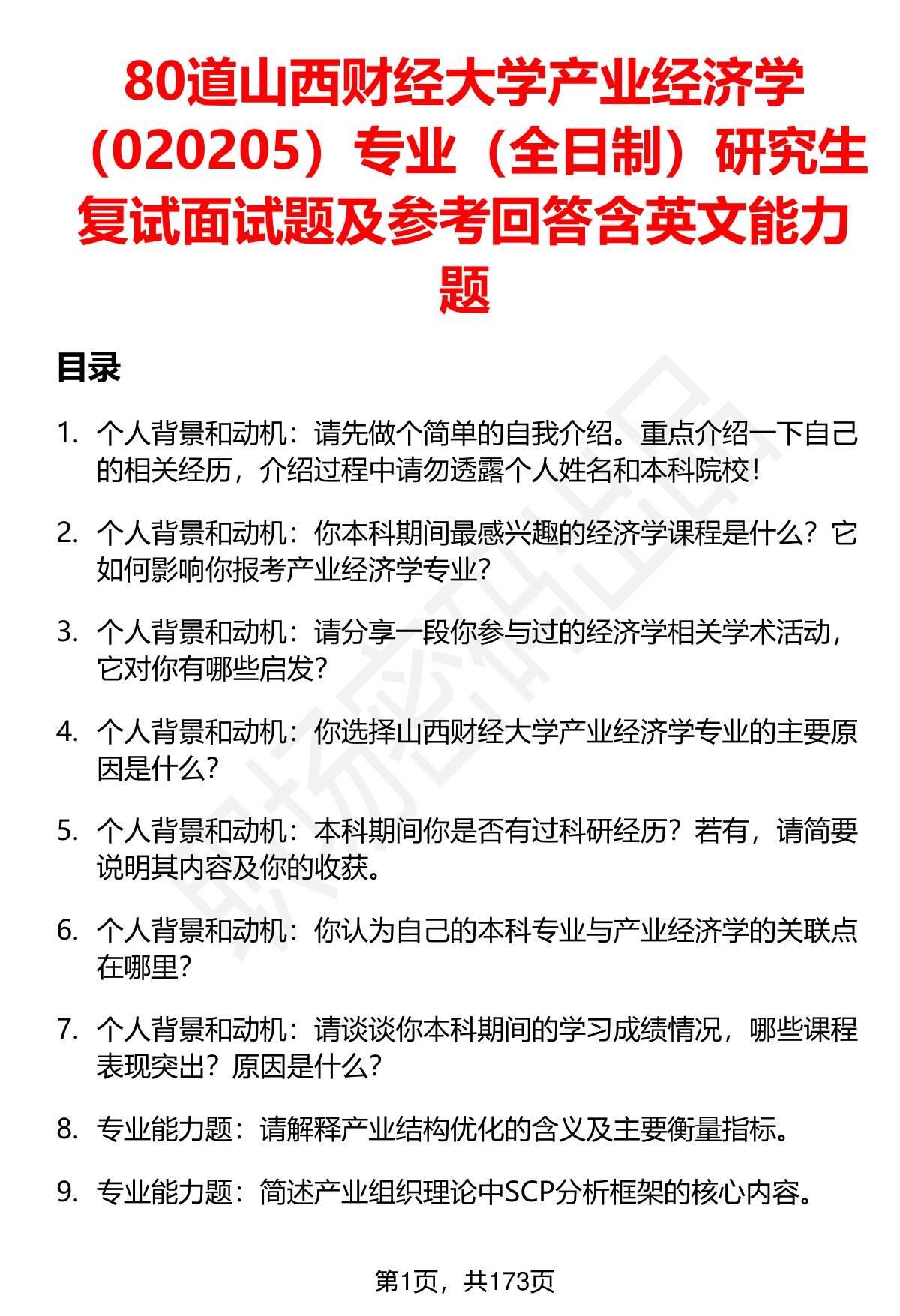 80道山西财经大学产业经济学（020205）专业（全日制）研究生复试面试题及参考回答含英文能力题

目录

1. 个人背景和动机：请先做个简单的自我介绍。重点介绍一下自己的相关经历，介绍过程中请勿透露个人姓名和本科院校！

2. 个人背景和动机：你本科期间最感兴趣的经济学课程是什么？它如何影响你报考产业经济学专业？

3. 个人背景和动机：请分享一段你参与过的经济学相关学术活动，它对你有哪些启发？

4. 个人背景和动机：你选择山西财经大学产业经济学专业的主要原因是什么？

5. 个人背景和动机：本科期间你是否有过科研经历？若有，请简要说明其内容及你的收获。

6. 个人背景和动机：你认为自己的本科专业与产业经济学的关联点在哪里？

7. 个人背景和动机：请谈谈你本科期间的学习成绩情况，哪些课程表现突出？原因是什么？

8. 专业能力题：请解释产业结构优化的含义及主要衡量指标。

9. 专业能力题：简述产业组织理论中SCP分析框架的核心内容。

第1页，共173页